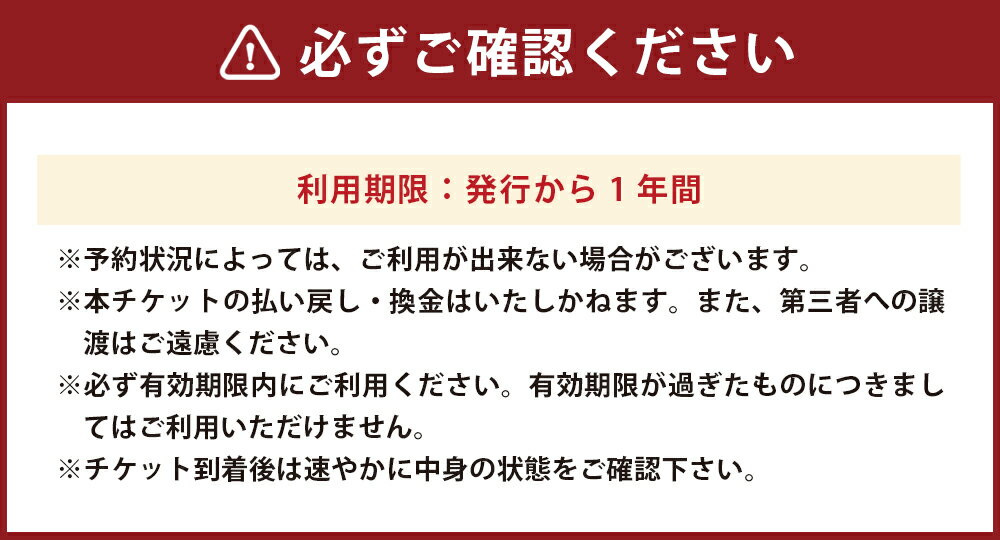 必ずご確認ください

利用期限：発行から１年間

※予約状況によっては、ご利用が出来ない場合がございます。
※本チケットの払い戻し・換金はいたしかねます。また、第三者への譲渡はご遠慮ください。
※必ず有効期限内にご利用ください。有効期限が過ぎたものにつきましてはご利用いただけません。
※チケット到着後は速やかに中身の状態をご確認下さい。